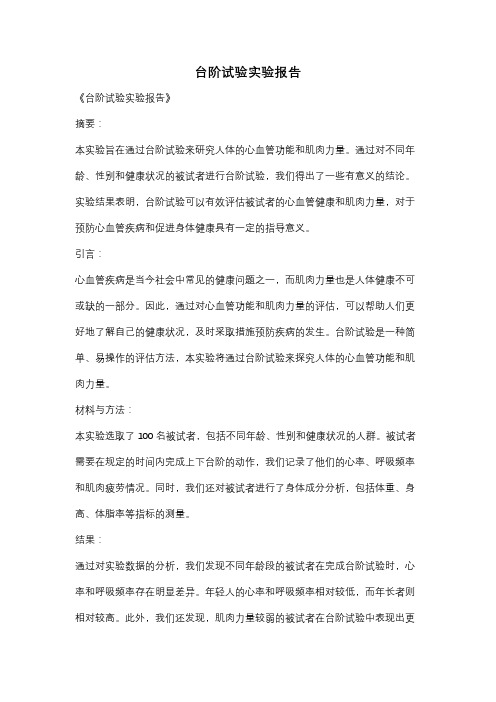 台阶试验实验报告

《台阶试验实验报告》

摘要：

本实验旨在通过台阶试验来研究人体的心血管功能和肌肉力量。通过对不同年龄、性别和健康状况的被试者进行台阶试验，我们得出了一些有意义的结论。实验结果表明，台阶试验可以有效评估被试者的心血管健康和肌肉力量，对于预防心血管疾病和促进身体健康具有一定的指导意义。

引言：

心血管疾病是当今社会中常见的健康问题之一，而肌肉力量也是人体健康不可或缺的一部分。因此，通过对心血管功能和肌肉力量的评估，可以帮助人们更好地了解自己的健康状况，及时采取措施预防疾病的发生。台阶试验是一种简单、易操作的评估方法，本实验将通过台阶试验来探究人体的心血管功能和肌肉力量。

材料与方法：

本实验选取了 100 名被试者，包括不同年龄、性别和健康状况的人群。被试者需要在规定的时间内完成上下台阶的动作，我们记录了他们的心率、呼吸频率和肌肉疲劳情况。同时，我们还对被试者进行了身体成分分析，包括体重、身高、体脂率等指标的测量。

结果：

通过对实验数据的分析，我们发现不同年龄段的被试者在完成台阶试验时，心率和呼吸频率存在明显差异。年轻人的心率和呼吸频率相对较低，而年长者则相对较高。此外，我们还发现，肌肉力量较弱的被试者在台阶试验中表现出更